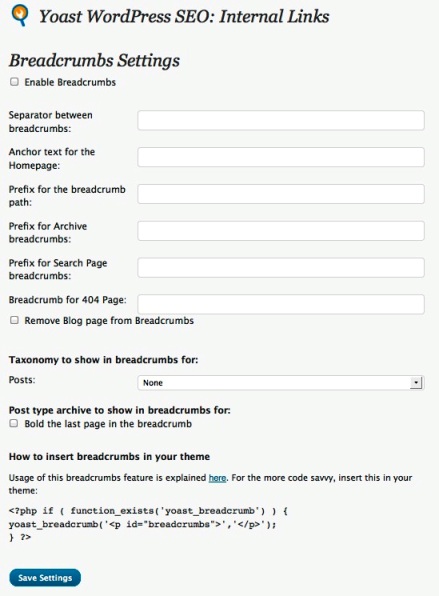 Yoast WordPress SEO: Internal Links

Breadcrumbs Settings

Enable Breadcrumbs

Separator between breadcrumbs:

Anchor text for the Homepage:

Prefix for the breadcrumb path:

Prefix for Archive breadcrumbs:

Prefix for Search Page breadcrumbs:

Breadcrumb for 404 Page:

Remove Blog page from Breadcrumbs

Taxonomy to show in breadcrumbs for:

Posts: None

Post type archive to show in breadcrumbs for:

Bold the last page in the breadcrumb

How to insert breadcrumbs in your theme

Usage of this breadcrumbs feature is explained here. For the more code savvy, insert this in your theme:

<?php if ( function_exists('yoast_breadcrumb') ) {
yoast_breadcrumb('<p id="breadcrumbs">','</p>');
} ?>

Save Settings